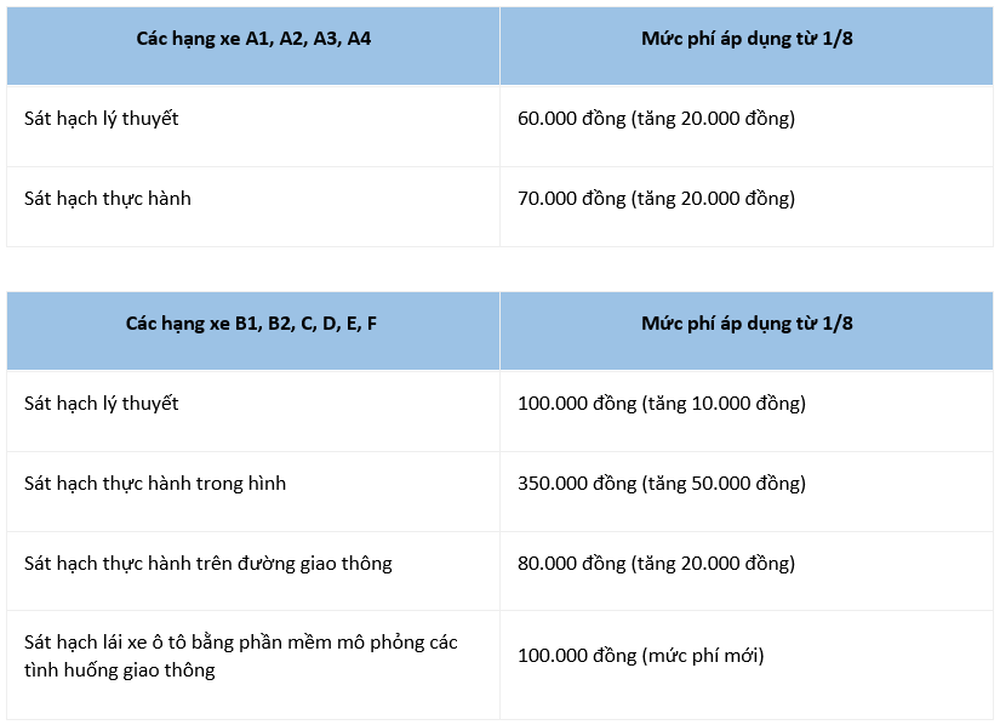 | Các hạng xe A1, A2, A3, A4 | Mức phí áp dụng từ 1/8 |
|---|---|
| Sát hạch lý thuyết | 60.000 đồng (tăng 20.000 đồng) |
| Sát hạch thực hành | 70.000 đồng (tăng 20.000 đồng) |

| Các hạng xe B1, B2, C, D, E, F | Mức phí áp dụng từ 1/8 |
|---|---|
| Sát hạch lý thuyết | 100.000 đồng (tăng 10.000 đồng) |
| Sát hạch thực hành trong hình | 350.000 đồng (tăng 50.000 đồng) |
| Sát hạch thực hành trên đường giao thông | 80.000 đồng (tăng 20.000 đồng) |
| Sát hạch lái xe ô tô bằng phần mềm mô phỏng các tình huống giao thông | 100.000 đồng (mức phí mới) |